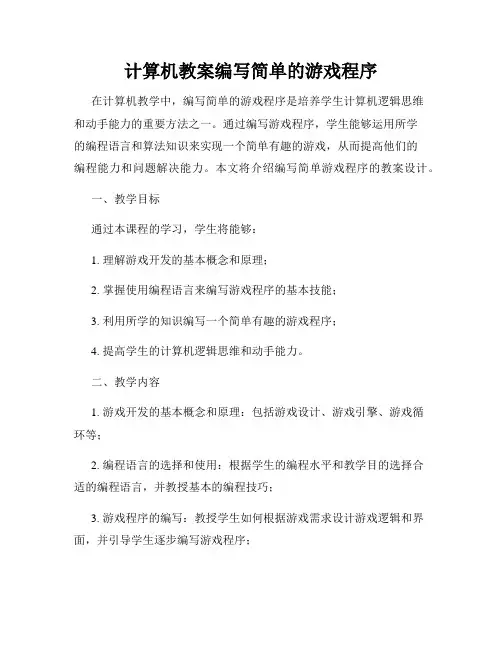 计算机教案编写简单的游戏程序

在计算机教学中，编写简单的游戏程序是培养学生计算机逻辑思维和动手能力的重要方法之一。通过编写游戏程序，学生能够运用所学的编程语言和算法知识来实现一个简单有趣的游戏，从而提高他们的编程能力和问题解决能力。本文将介绍编写简单游戏程序的教案设计。

一、教学目标

通过本课程的学习，学生将能够：

1. 理解游戏开发的基本概念和原理；

2. 掌握使用编程语言来编写游戏程序的基本技能；

3. 利用所学的知识编写一个简单有趣的游戏程序；

4. 提高学生的计算机逻辑思维和动手能力。

二、教学内容

1. 游戏开发的基本概念和原理：包括游戏设计、游戏引擎、游戏循环等；

2. 编程语言的选择和使用：根据学生的编程水平和教学目的选择合适的编程语言，并教授基本的编程技巧；

3. 游戏程序的编写：教授学生如何根据游戏需求设计游戏逻辑和界面，并引导学生逐步编写游戏程序；